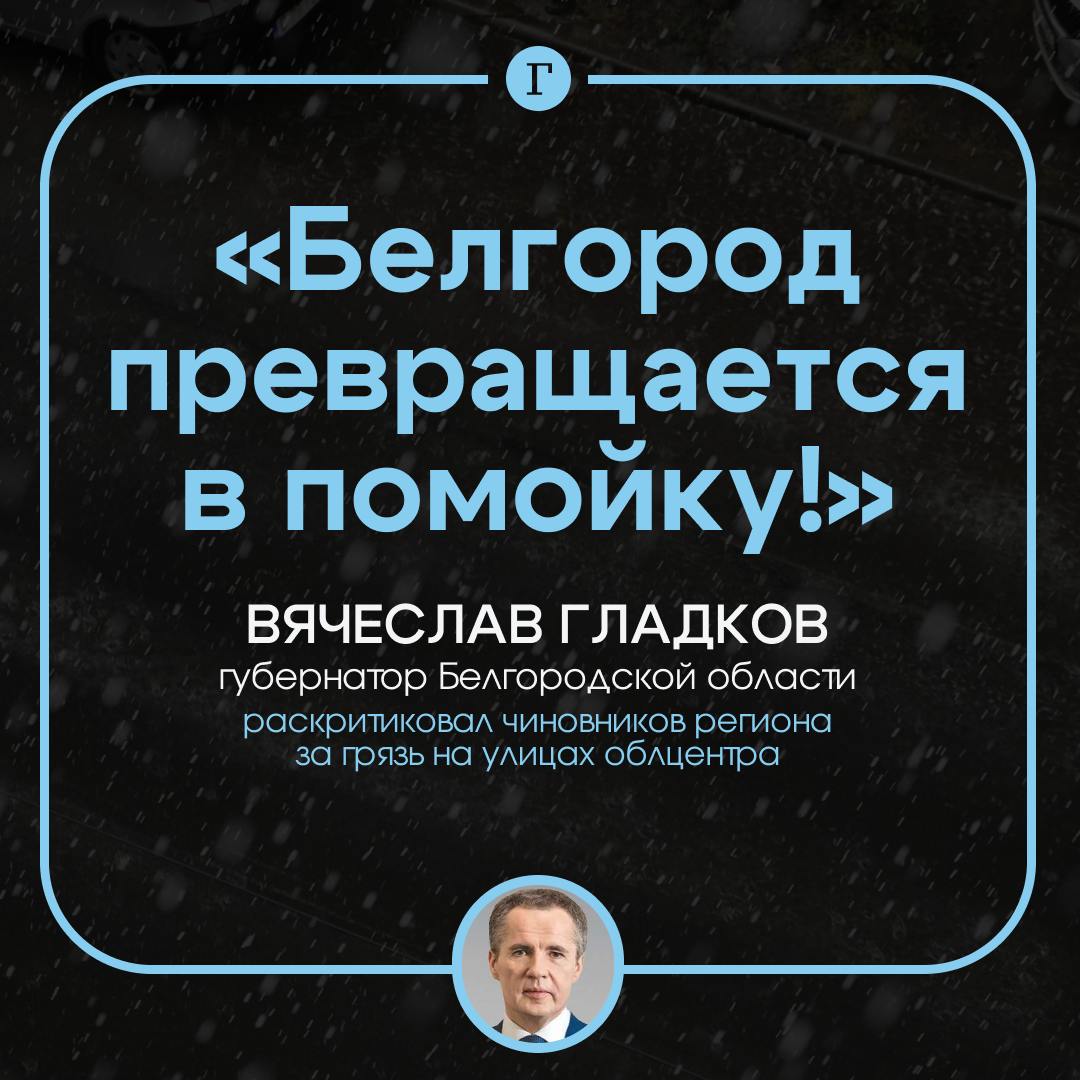 Г

«Белгород превращается в помойку!»

ВЯЧЕСЛАВ ГЛАДКОВ
губернатор Белгородской области
раскритиковал чиновников региона за грязь на улицах облцентра